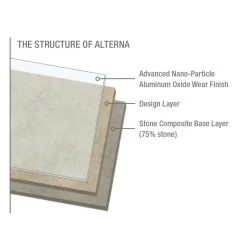 THE STRUCTURE OF ALTERNA

Advanced Nano-Particle Aluminum Oxide Wear Finish

Design Layer

Stone Composite Base Layer (75% stone)